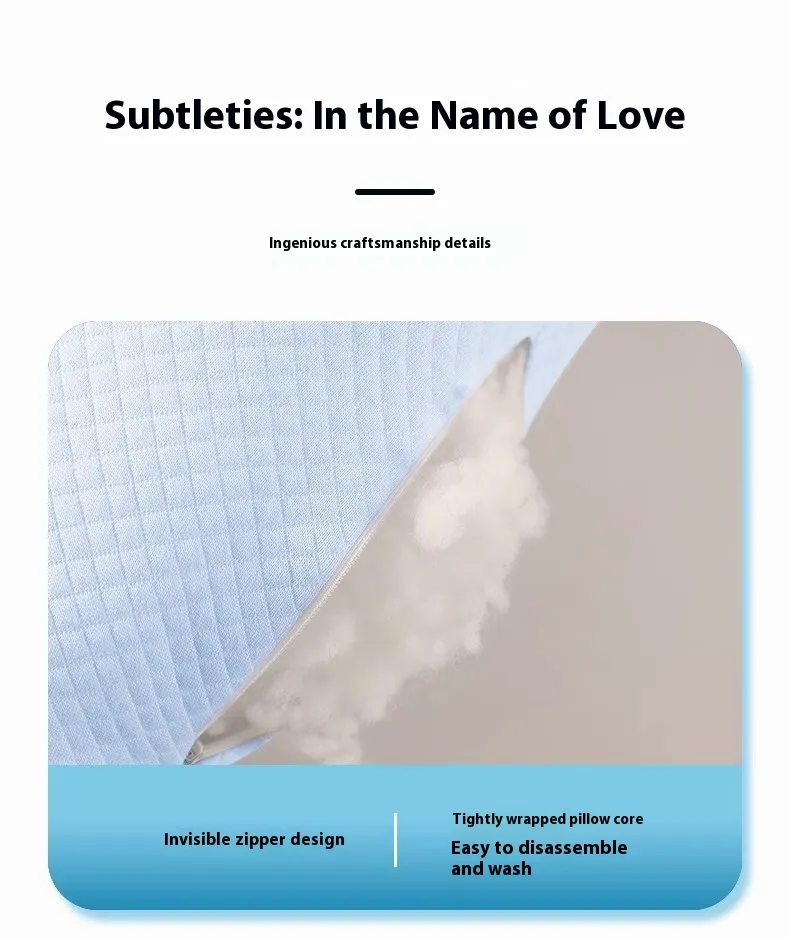 Subtleties: In the Name of Love

Ingenious craftsmanship details

Invisible zipper design

Tightly wrapped pillow core

Easy to disassemble and wash